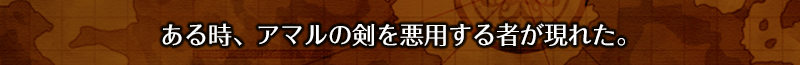 ある時、アマルの剣を悪用する者が現れた。